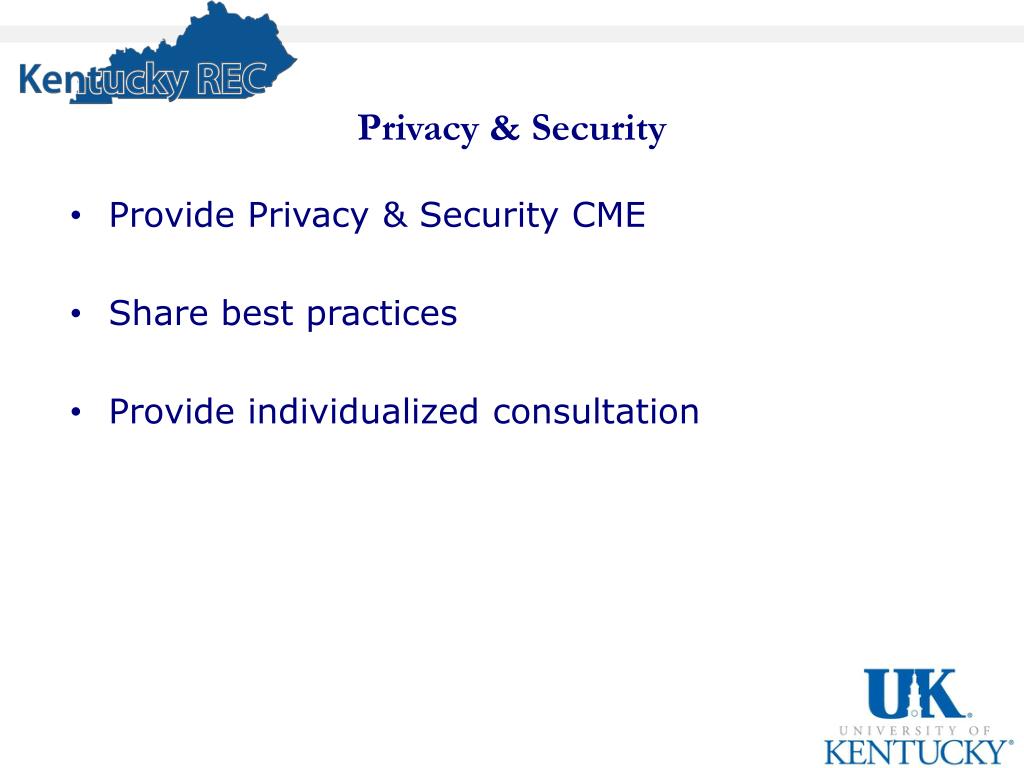 Kentucky REC

Privacy & Security

• Provide Privacy & Security CME

• Share best practices

• Provide individualized consultation

UK
UNIVERSITY OF
KENTUCKY®